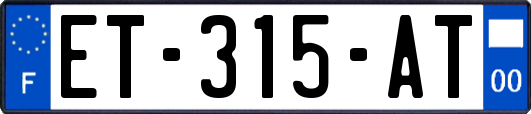 F
ET-315-AT
00